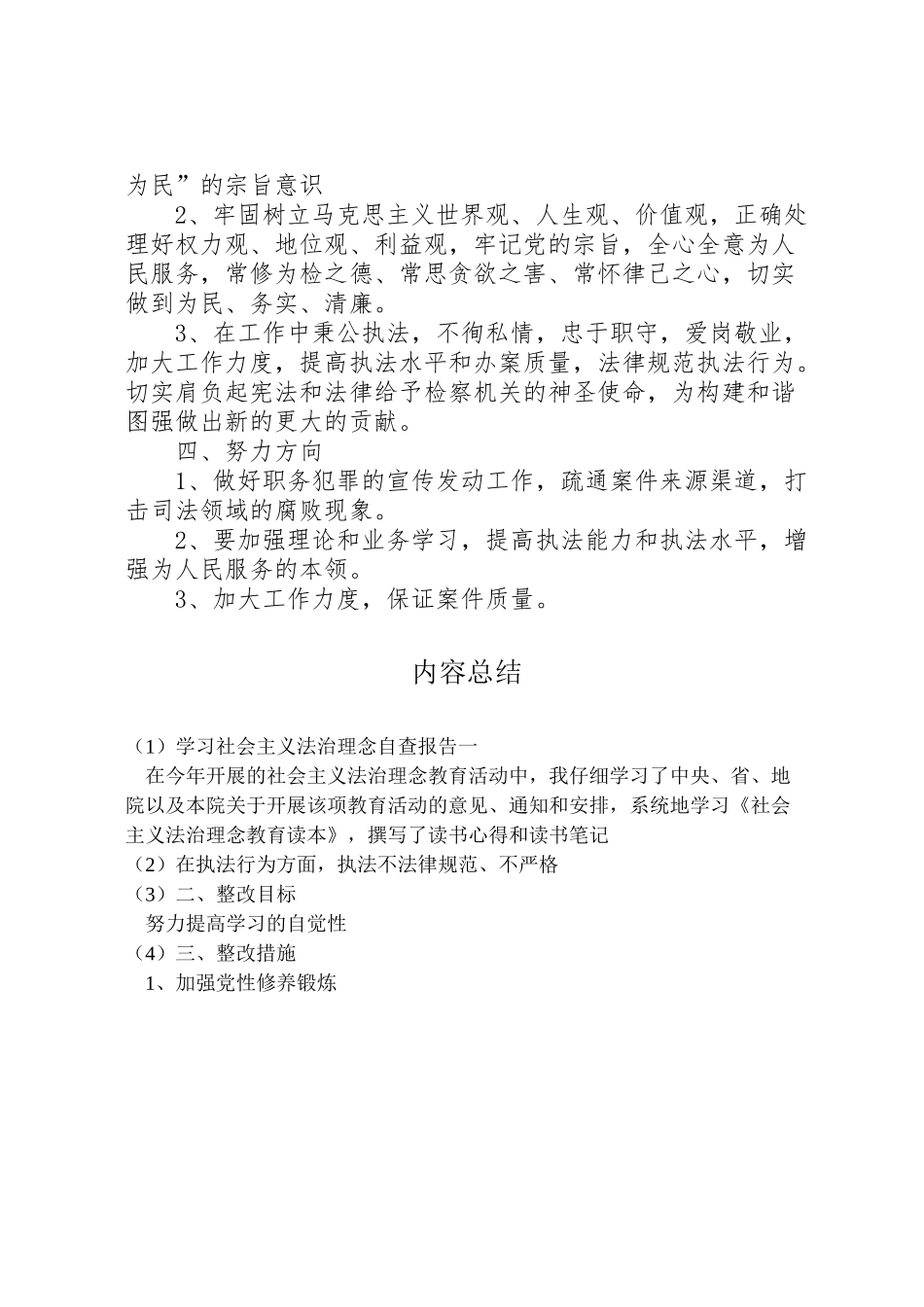 为民”的宗旨意识

2、牢固树立马克思主义世界观、人生观、价值观，正确处理好权力观、地位观、利益观，牢记党的宗旨，全心全意为人民服务，常修为检之德、常思贪欲之害、常怀律己之心，切实做到为民、务实、清廉。

3、在工作中秉公执法，不徇私情，忠于职守，爱岗敬业，加大工作力度，提高执法水平和办案质量，法律规范执法行为。切实肩负起宪法和法律给予检察机关的神圣使命，为构建和谐图强做出新的更大的贡献。

四、努力方向

1、做好职务犯罪的宣传发动工作，疏通案件来源渠道，打击司法领域的腐败现象。

2、要加强理论和业务学习，提高执法能力和执法水平，增强为人民服务的本领。

3、加大工作力度，保证案件质量。

内容总结

（1）学习社会主义法治理念自查报告一
在今年开展的社会主义法治理念教育活动中，我仔细学习了中央、省、地院以及本院关于开展该项教育活动的意见、通知和安排，系统地学习《社会主义法治理念教育读本》，撰写了读书心得和读书笔记
（2）在执法行为方面，执法不法律规范、不严格
（3）二、整改目标
努力提高学习的自觉性
（4）三、整改措施
1、加强党性修养锻炼